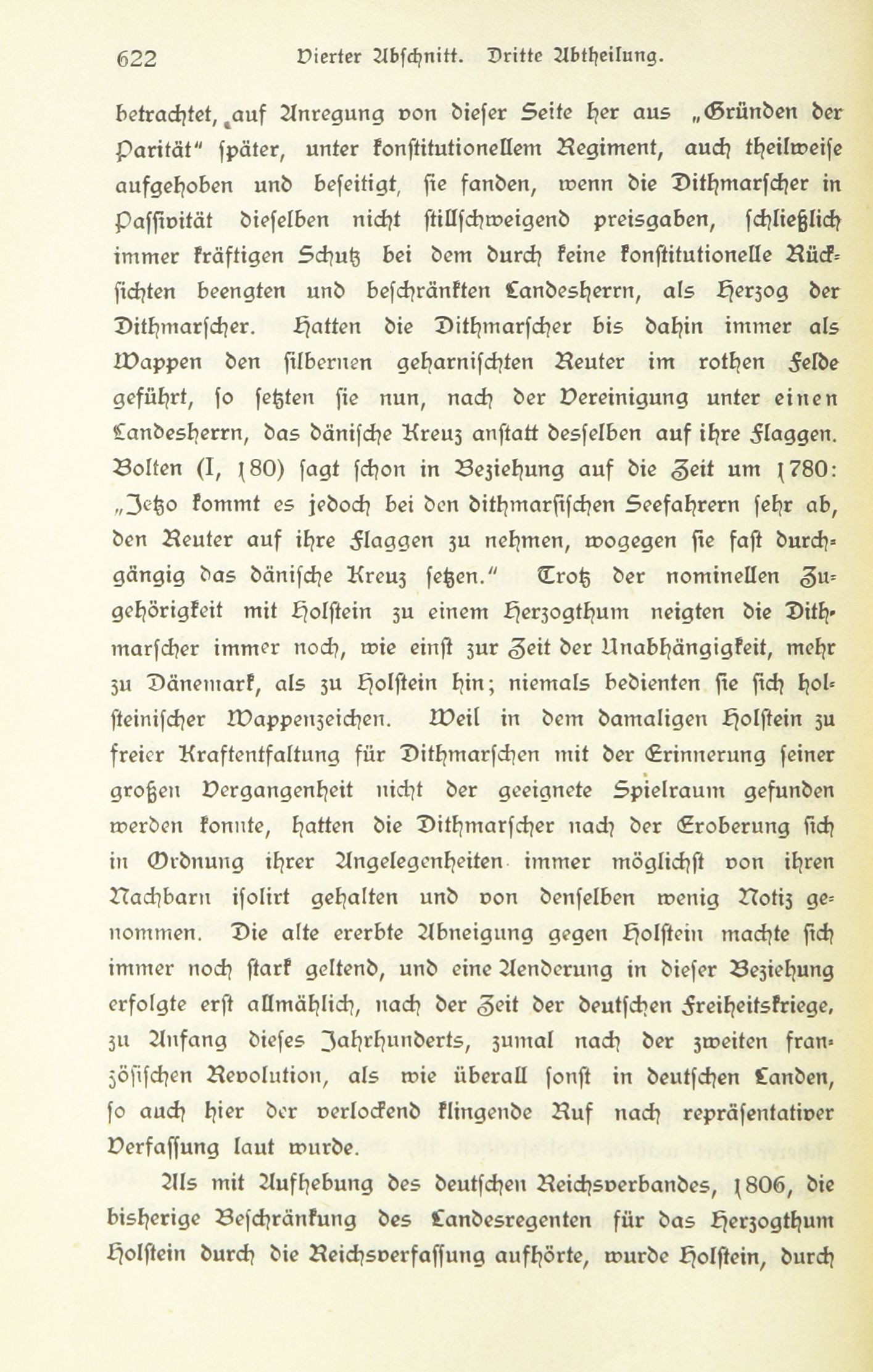 622 Vierter Abschnitt. Dritte Abtheilung.

betrachtet, auf Anregung von dieser Seite her aus „Gründen der Parität“ später, unter konstitutionellem Regiment, auch theilweise aufgehoben und beseitigt, sie fanden, wenn die Dithmarscher in Passivität dieselben nicht stillschweigend preisgaben, schließlich immer kräftigen Schutz bei dem durch keine konstitutionelle Rücksichten beengten und beschränkten Landesherrn, als Herzog der Dithmarscher. Hatten die Dithmarscher bis dahin immer als Wappen den silbernen geharnischten Reuter im rothen Felde geführt, so setzten sie nun, nach der Vereinigung unter einen Landesherrn, das dänische Kreuz anstatt desselben auf ihre Flaggen. Bolten (I, 180) sagt schon in Beziehung auf die Zeit um 1780: „Jetzo kommt es jedoch bei den dithmarsischen Seefahrern sehr ab, den Reuter auf ihre Flaggen zu nehmen, wogegen sie fast durchgängig das dänische Kreuz setzen.“ Trotz der nominellen Zugehörigkeit mit Holstein zu einem Herzogthum neigten die Dithmarscher immer noch, wie einst zur Zeit der Unabhängigkeit, mehr zu Dänemark, als zu Holstein hin; niemals bedienten sie sich holsteinischer Wappenzeichen. Weil in dem damaligen Holstein zu freier Kraftentfaltung für Dithmarschen mit der Erinnerung seiner großen Vergangenheit nicht der geeignete Spielraum gefunden werden konnte, hatten die Dithmarscher nach der Eroberung sich in Ordnung ihrer Angelegenheiten immer möglichst von ihren Nachbarn isolirt gehalten und von denselben wenig Notiz genommen. Die alte ererbte Abneigung gegen Holstein machte sich immer noch stark geltend, und eine Aenderung in dieser Beziehung erfolgte erst allmählich, nach der Zeit der deutschen Freiheitskriege, zu Anfang dieses Jahrhunderts, zumal nach der zweiten französischen Revolution, als wie überall sonst in deutschen Landen, so auch hier der verlockend klingende Ruf nach repräsentativer Verfassung laut wurde.

Als mit Aufhebung des deutschen Reichsverbandes, 1806, die bisherige Beschränkung des Landesregenten für das Herzogthum Holstein durch die Reichsverfassung aufhörte, wurde Holstein, durch